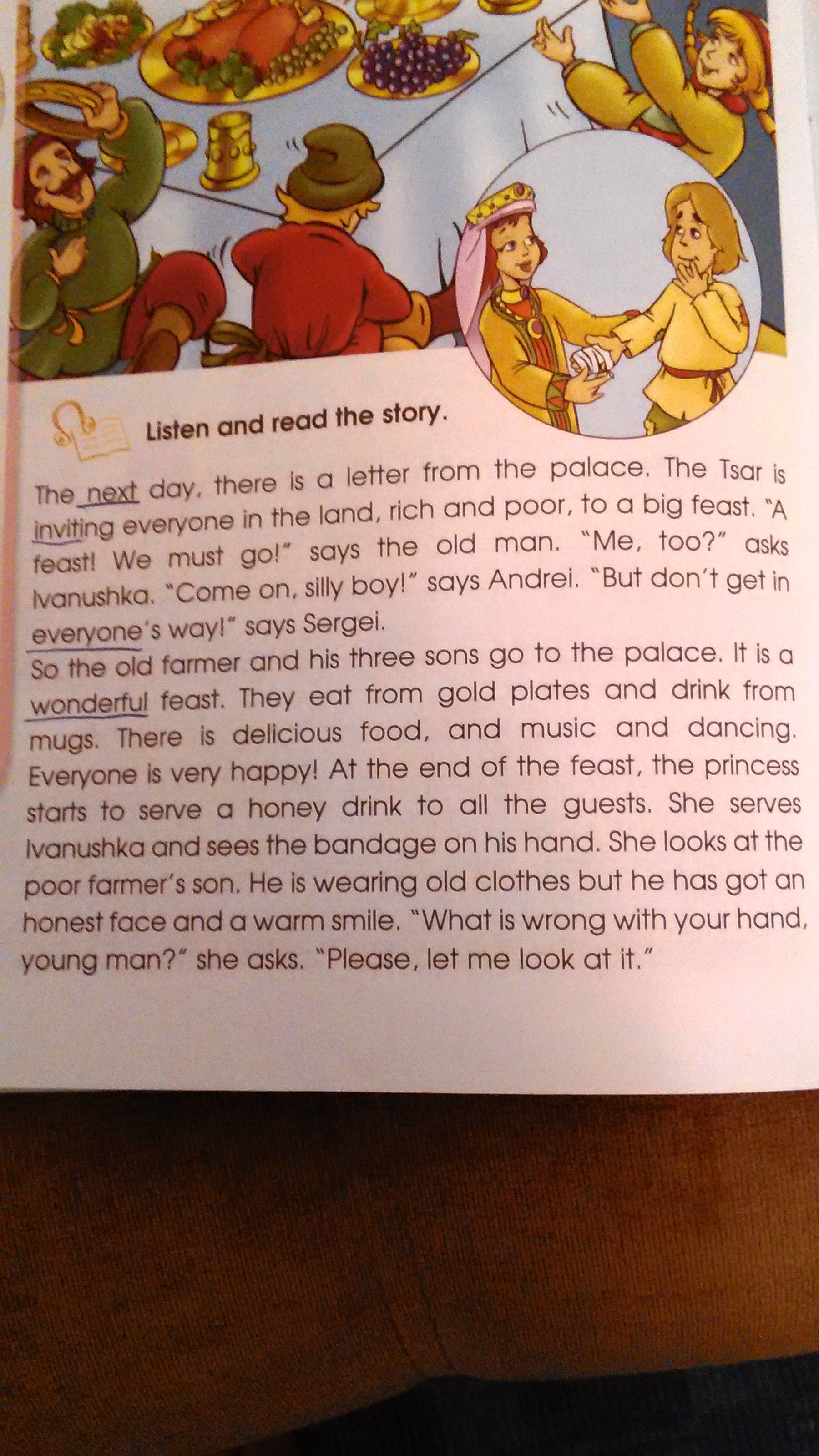 Listen and read the story.

The next day, there is a letter from the palace. The Tsar is inviting everyone in the land, rich and poor, to a big feast. "A feast! We must go!" says the old man. "Me, too?" asks Ivanushka. "Come on, silly boy!" says Andrei. "But don't get in everyone's way!" says Sergei.

So the old farmer and his three sons go to the palace. It is a wonderful feast. They eat from gold plates and drink from mugs. There is delicious food, and music and dancing. Everyone is very happy! At the end of the feast, the princess starts to serve a honey drink to all the guests. She serves Ivanushka and sees the bandage on his hand. She looks at the poor farmer's son. He is wearing old clothes but he has got an honest face and a warm smile. "What is wrong with your hand, young man?" she asks. "Please, let me look at it."